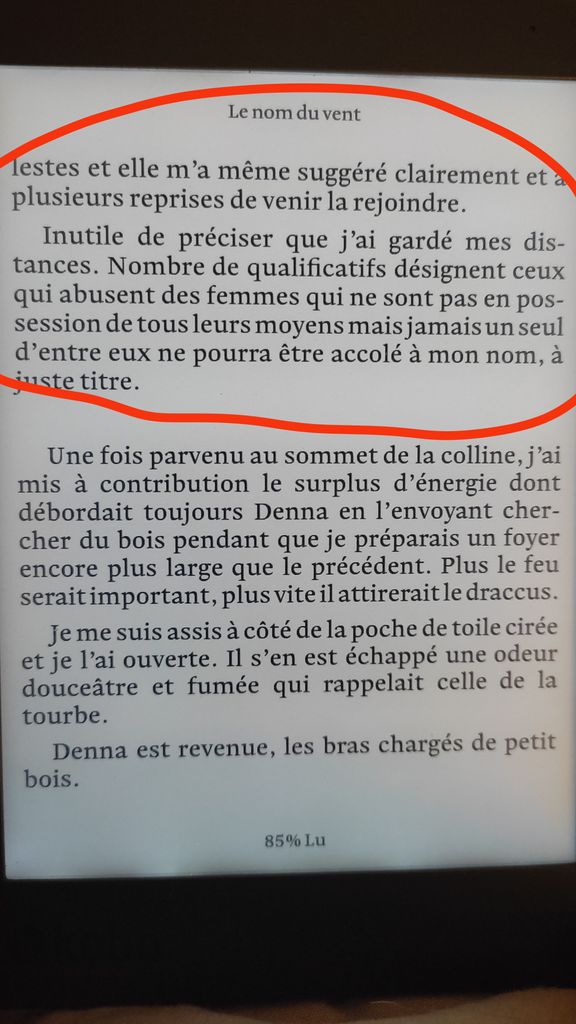 Le nom du vent

lestes et elle m'a même suggéré clairement et à plusieurs reprises de venir la rejoindre.

Inutile de préciser que j'ai gardé mes distances. Nombre de qualificatifs désignent ceux qui abusent des femmes qui ne sont pas en possession de tous leurs moyens mais jamais un seul d'entre eux ne pourra être accolé à mon nom, à juste titre.

Une fois parvenu au sommet de la colline, j'ai mis à contribution le surplus d'énergie dont débordait toujours Denna en l'envoyant chercher du bois pendant que je préparais un foyer encore plus large que le précédent. Plus le feu serait important, plus vite il attirerait le draccus.

Je me suis assis à côté de la poche de toile cirée et je l'ai ouverte. Il s'en est échappé une odeur douceâtre et fumée qui rappelait celle de la tourbe.

Denna est revenue, les bras chargés de petit bois.

85% Lu